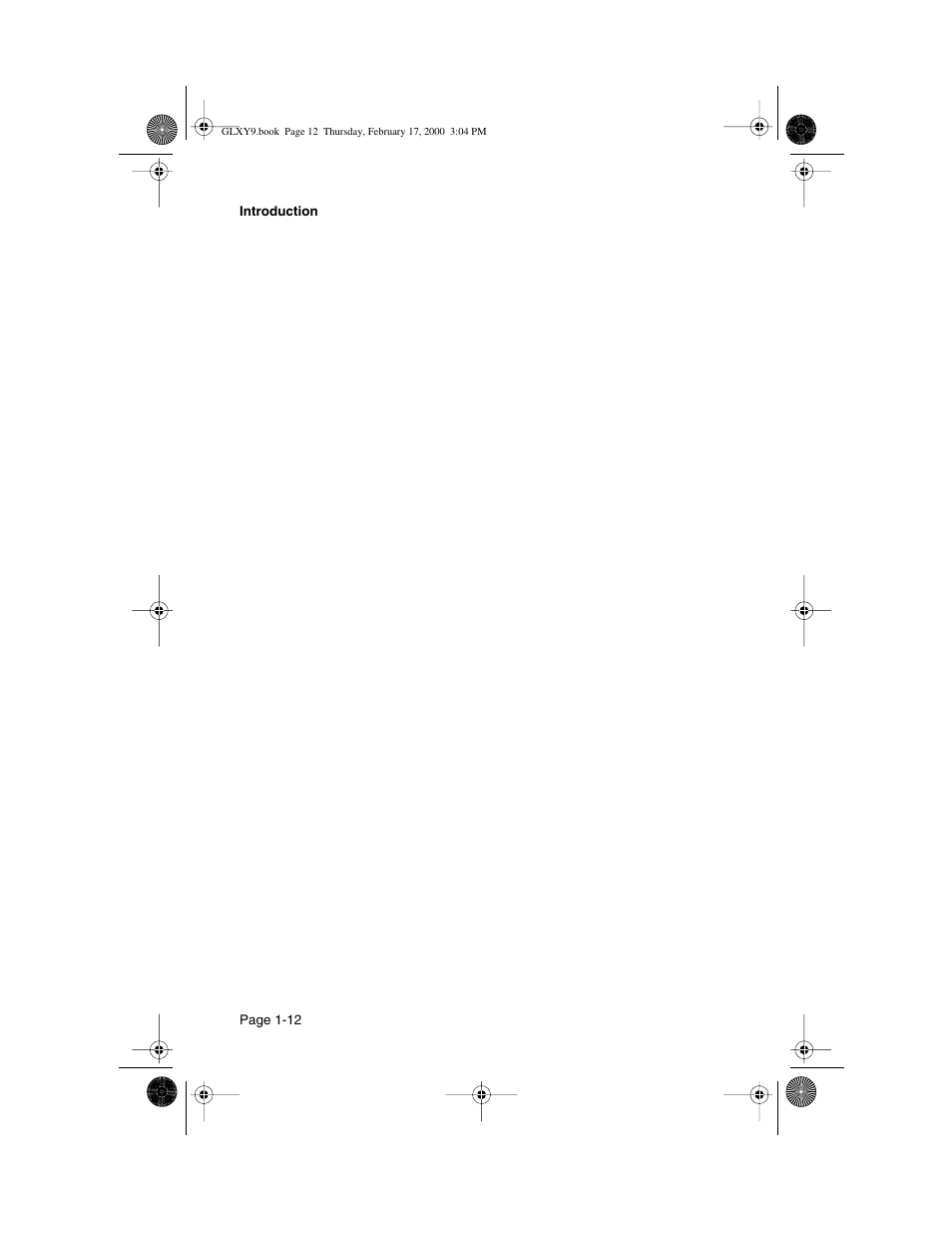 GLXY9.book Page 12 Thursday, February 17, 2000 3:04 PM

Introduction

Page 1-12